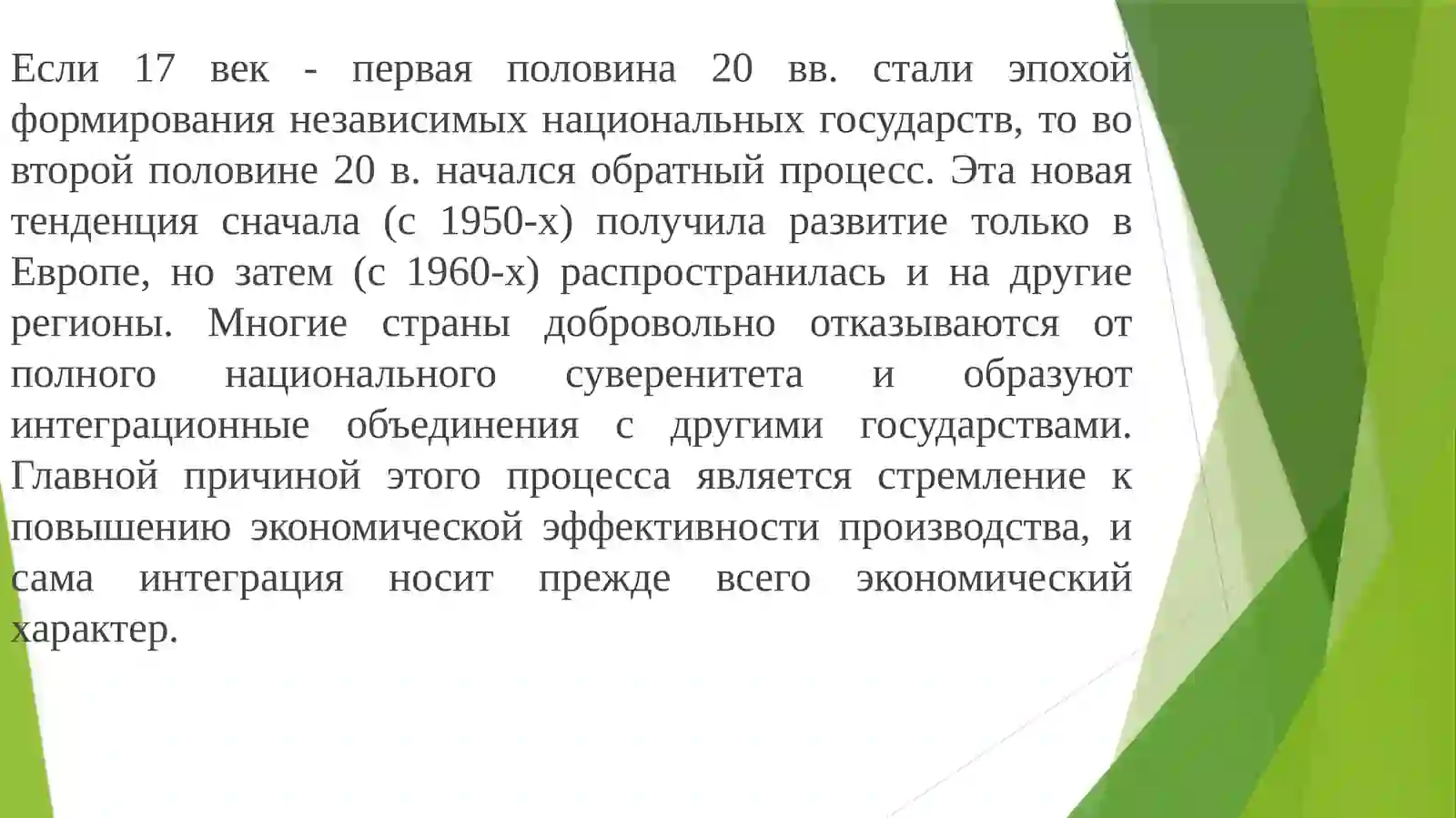 Если 17 век - первая половина 20 вв. стали эпохой формирования независимых национальных государств, то во второй половине 20 в. начался обратный процесс. Эта новая тенденция сначала (с 1950-х) получила развитие только в Европе, но затем (с 1960-х) распространилась и на другие регионы. Многие страны добровольно отказываются от полного национального суверенитета и образуют интеграционные объединения с другими государствами. Главной причиной этого процесса является стремление к повышению экономической эффективности производства, и сама интеграция носит прежде всего экономический характер.